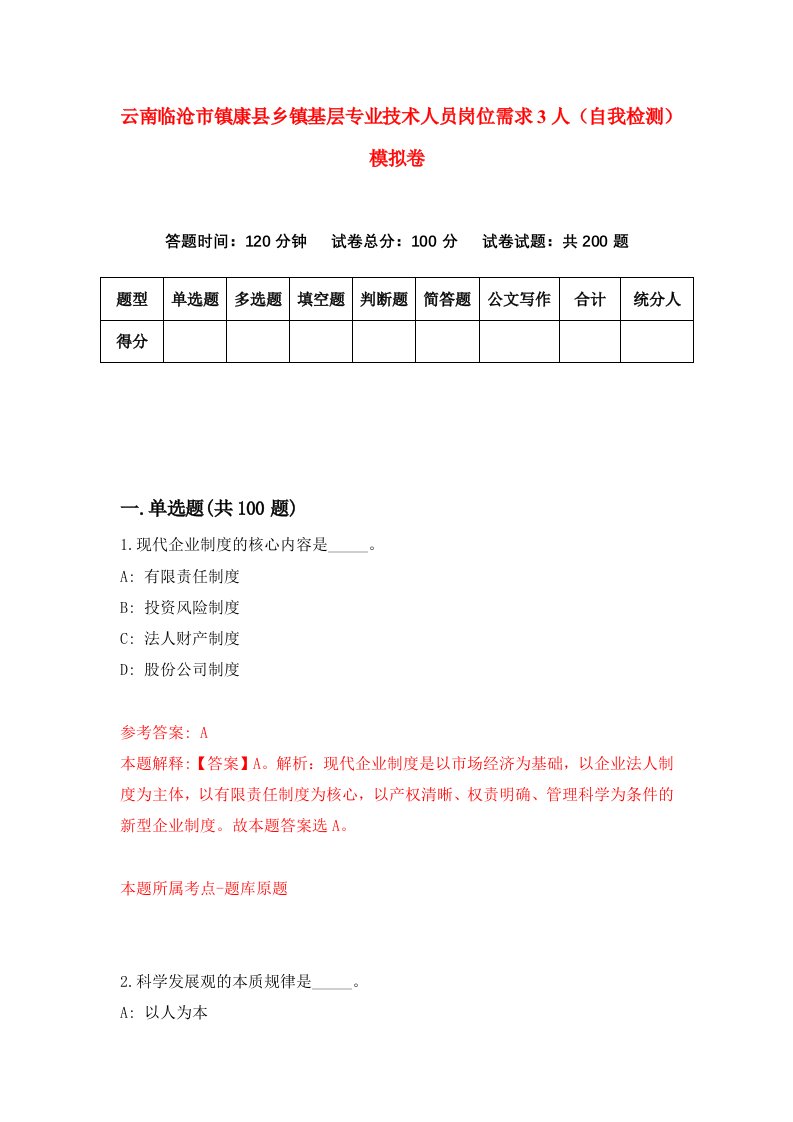 云南临沧市镇康县乡镇基层专业技术人员岗位需求3人（自我检测）模拟卷

答题时间：120分钟　试卷总分：100分　试卷试题：共200题

| 题型 | 单选题 | 多选题 | 填空题 | 判断题 | 简答题 | 公文写作 | 合计 | 统分人 |
|---|---|---|---|---|---|---|---|---|
| 得分 | | | | | | | | |

一.单选题(共100题)

1.现代企业制度的核心内容是_____。

A: 有限责任制度

B: 投资风险制度

C: 法人财产制度

D: 股份公司制度

参考答案: A

本题解释:【答案】A。解析：现代企业制度是以市场经济为基础，以企业法人制度为主体，以有限责任制度为核心，以产权清晰、权责明确、管理科学为条件的新型企业制度。故本题答案选A。

本题所属考点-题库原题

2.科学发展观的本质规律是_____。

A: 以人为本